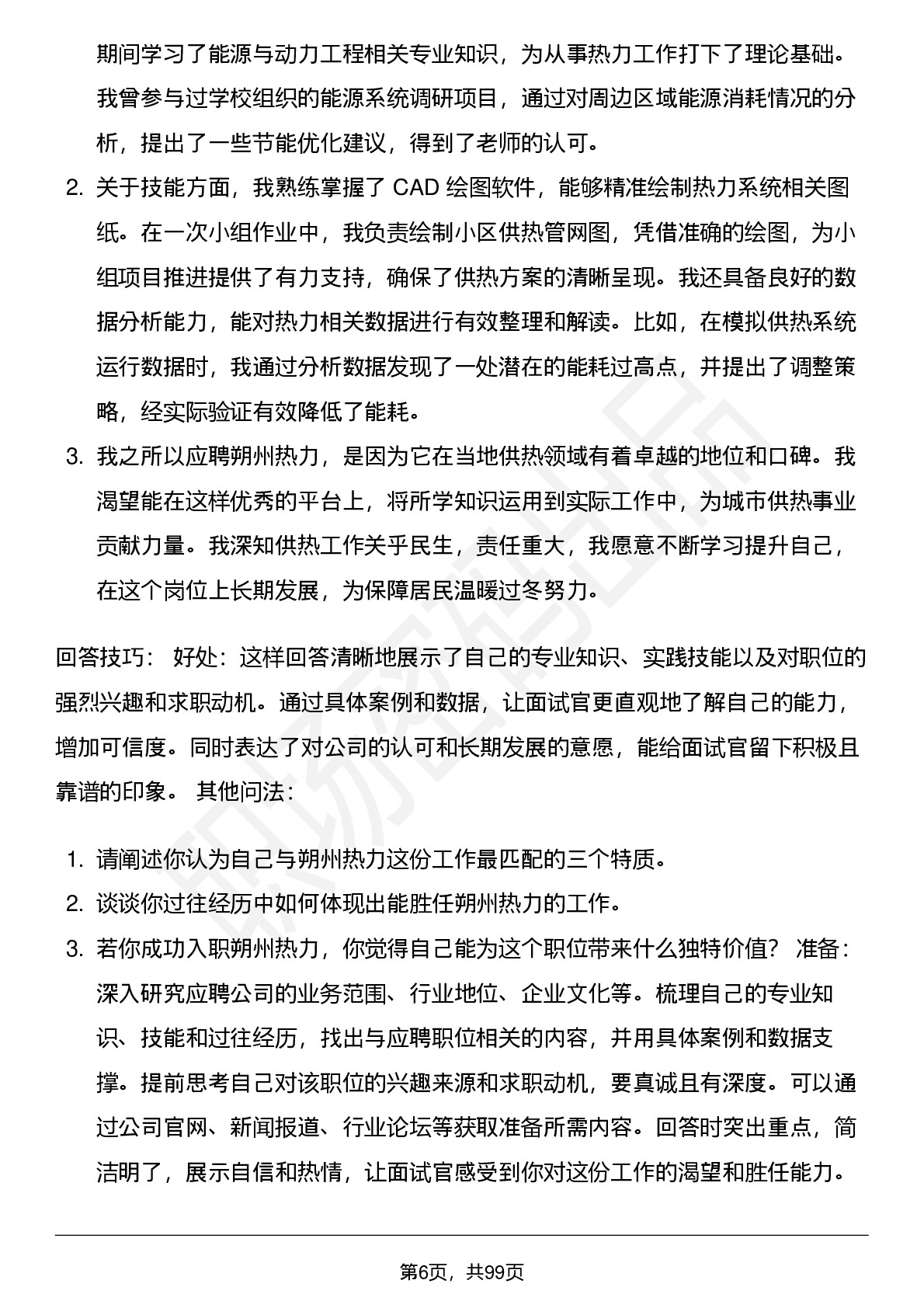 期间学习了能源与动力工程相关专业知识，为从事热力工作打下了理论基础。我曾参与过学校组织的能源系统调研项目，通过对周边区域能源消耗情况的分析，提出了一些节能优化建议，得到了老师的认可。

2. 关于技能方面，我熟练掌握了 CAD 绘图软件，能够精准绘制热力系统相关图纸。在一次小组作业中，我负责绘制小区供热管网图，凭借准确的绘图，为小组项目推进提供了有力支持，确保了供热方案的清晰呈现。我还具备良好的数据分析能力，能对热力相关数据进行有效整理和解读。比如，在模拟供热系统运行数据时，我通过分析数据发现了一处潜在的能耗过高点，并提出了调整策略，经实际验证有效降低了能耗。

3. 我之所以应聘朔州热力，是因为它在当地供热领域有着卓越的地位和口碑。我渴望能在这样优秀的平台上，将所学知识运用到实际工作中，为城市供热事业贡献力量。我深知供热工作关乎民生，责任重大，我愿意不断学习提升自己，在这个岗位上长期发展，为保障居民温暖过冬努力。

回答技巧： 好处：这样回答清晰地展示了自己的专业知识、实践技能以及对职位的强烈兴趣和求职动机。通过具体案例和数据，让面试官更直观地了解自己的能力，增加可信度。同时表达了对公司的认可和长期发展的意愿，能给面试官留下积极且靠谱的印象。 其他问法：

1. 请阐述你认为自己与朔州热力这份工作最匹配的三个特质。
2. 谈谈你过往经历中如何体现出能胜任朔州热力的工作。
3. 若你成功入职朔州热力，你觉得自己能为这个职位带来什么独特价值？ 准备：深入研究应聘公司的业务范围、行业地位、企业文化等。梳理自己的专业知识、技能和过往经历，找出与应聘职位相关的内容，并用具体案例和数据支撑。提前思考自己对该职位的兴趣来源和求职动机，要真诚且有深度。可以通过公司官网、新闻报道、行业论坛等获取准备所需内容。回答时突出重点，简洁明了，展示自信和热情，让面试官感受到你对这份工作的渴望和胜任能力。

第6页，共99页